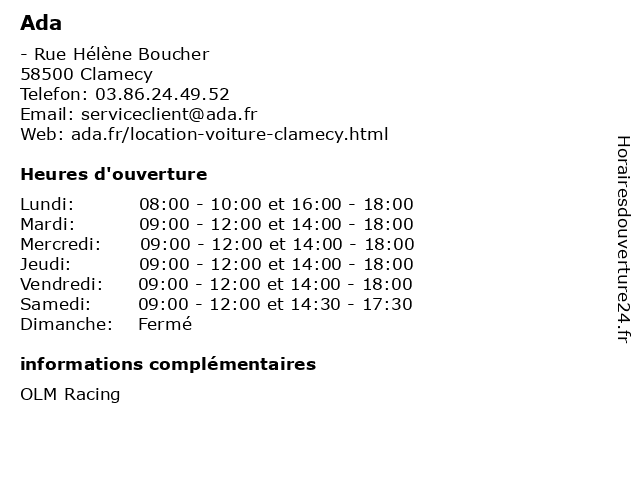 Ada

- Rue Hélène Boucher
58500 Clamecy
Telefon: 03.86.24.49.52
Email: serviceclient@ada.fr
Web: ada.fr/location-voiture-clamecy.html

Heures d'ouverture

| | |
|---|---|
| Lundi: | 08:00 - 10:00 et 16:00 - 18:00 |
| Mardi: | 09:00 - 12:00 et 14:00 - 18:00 |
| Mercredi: | 09:00 - 12:00 et 14:00 - 18:00 |
| Jeudi: | 09:00 - 12:00 et 14:00 - 18:00 |
| Vendredi: | 09:00 - 12:00 et 14:00 - 18:00 |
| Samedi: | 09:00 - 12:00 et 14:30 - 17:30 |
| Dimanche: | Fermé |

informations complémentaires

OLM Racing

Horairesdouverture24.fr